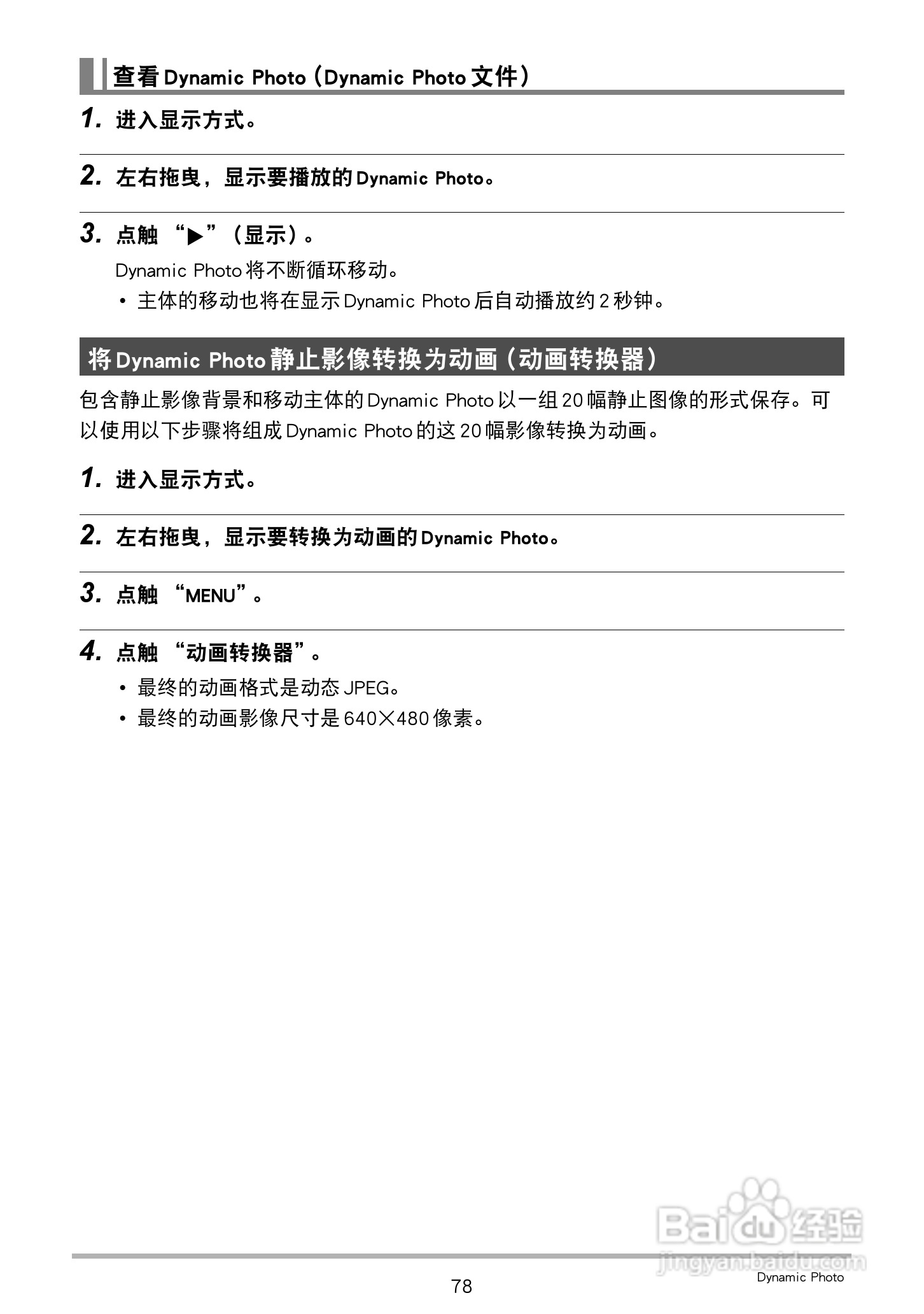 查看 Dynamic Photo（Dynamic Photo 文件）

1. 进入显示方式。

2. 左右拖曳，显示要播放的 Dynamic Photo。

3. 点触 “▶”（显示）。

Dynamic Photo 将不断循环移动。

• 主体的移动也将在显示 Dynamic Photo 后自动播放约 2 秒钟。

将 Dynamic Photo 静止影像转换为动画（动画转换器）

包含静止影像背景和移动主体的 Dynamic Photo 以一组 20 幅静止图像的形式保存。可以使用以下步骤将组成 Dynamic Photo 的这 20 幅影像转换为动画。

1. 进入显示方式。

2. 左右拖曳，显示要转换为动画的 Dynamic Photo。

3. 点触 “MENU”。

4. 点触 “动画转换器”。

• 最终的动画格式是动态 JPEG。
• 最终的动画影像尺寸是 640×480 像素。

Baidu 经验
jingyan.baidu.com

78

Dynamic Photo